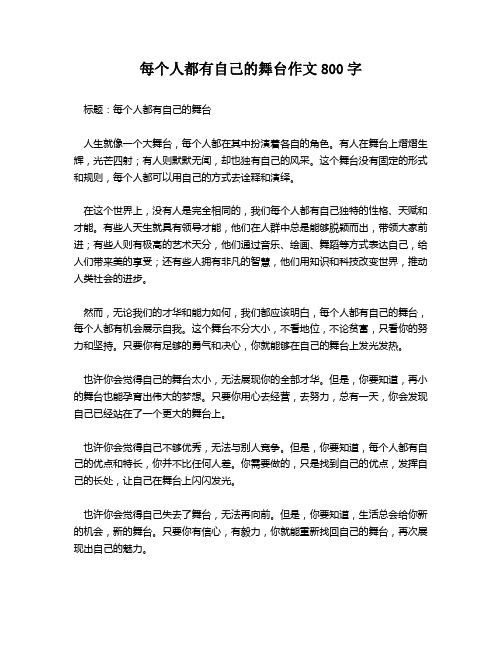 每个人都有自己的舞台作文 800 字

标题：每个人都有自己的舞台

人生就像一个大舞台，每个人都在其中扮演着各自的角色。有人在舞台上熠熠生辉，光芒四射；有人则默默无闻，却也独有自己的风采。这个舞台没有固定的形式和规则，每个人都可以用自己的方式去诠释和演绎。

在这个世界上，没有人是完全相同的，我们每个人都有自己独特的性格、天赋和才能。有些人天生就具有领导才能，他们在人群中总是能够脱颖而出，带领大家前进；有些人则有极高的艺术天分，他们通过音乐、绘画、舞蹈等方式表达自己，给人们带来美的享受；还有些人拥有非凡的智慧，他们用知识和科技改变世界，推动人类社会的进步。

然而，无论我们的才华和能力如何，我们都应该明白，每个人都有自己的舞台，每个人都有机会展示自我。这个舞台不分大小，不看地位，不论贫富，只看你的努力和坚持。只要你有足够的勇气和决心，你就能够在自己的舞台上发光发热。

也许你会觉得自己的舞台太小，无法展现你的全部才华。但是，你要知道，再小的舞台也能孕育出伟大的梦想。只要你用心去经营，去努力，总有一天，你会发现自己已经站在了一个更大的舞台上。

也许你会觉得自己不够优秀，无法与别人竞争。但是，你要知道，每个人都有自己的优点和特长，你并不比任何人差。你需要做的，只是找到自己的优点，发挥自己的长处，让自己在舞台上闪闪发光。

也许你会觉得自己失去了舞台，无法再向前。但是，你要知道，生活总会给你新的机会，新的舞台。只要你有信心，有毅力，你就能重新找回自己的舞台，再次展现出自己的魅力。